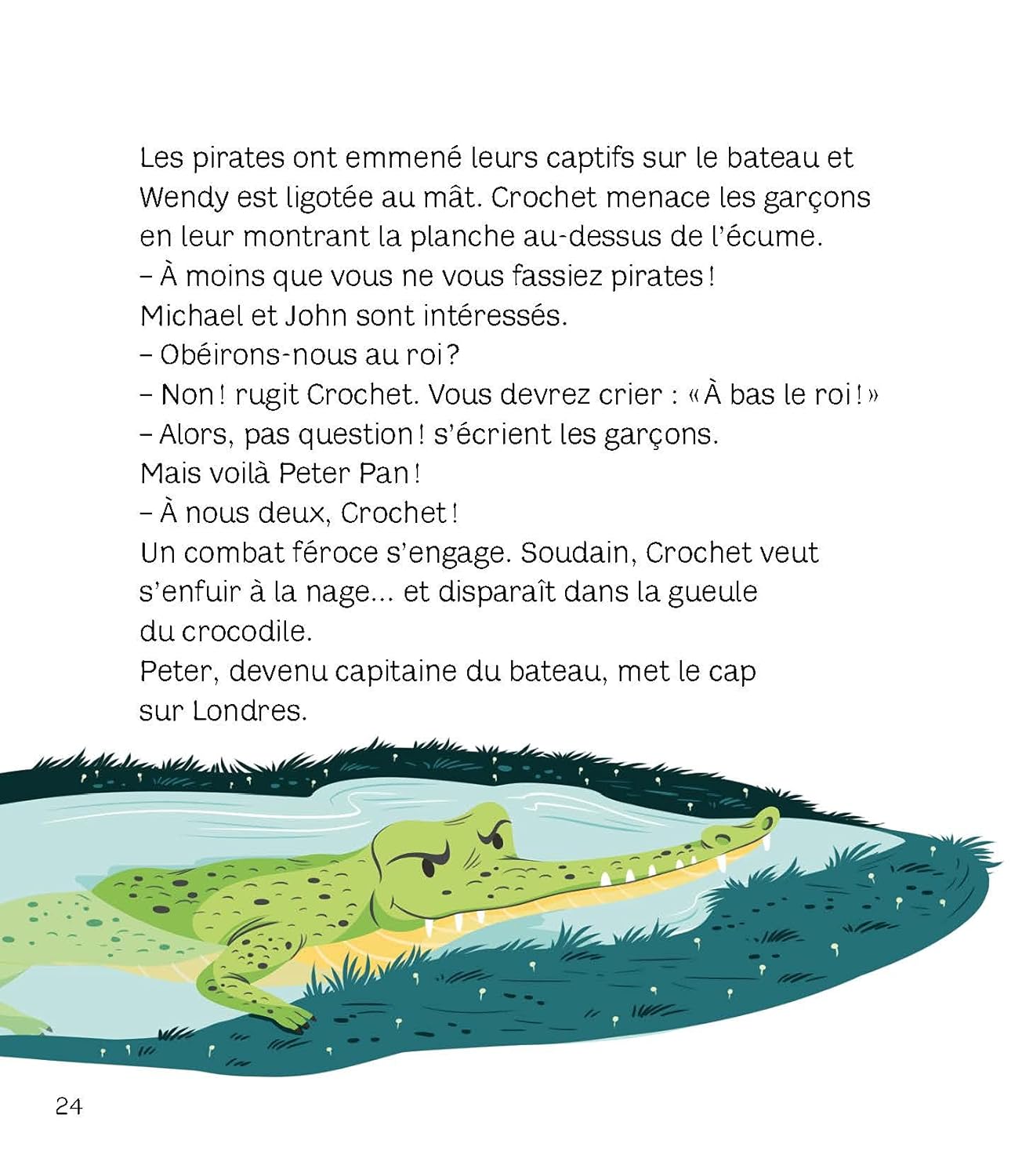 Les pirates ont emmené leurs captifs sur le bateau et Wendy est ligotée au mât. Crochet menace les garçons en leur montrant la planche au-dessus de l'écume.
– À moins que vous ne vous fassiez pirates !
Michael et John sont intéressés.
– Obéirons-nous au roi ?
– Non ! rugit Crochet. Vous devrez crier : « À bas le roi ! »
– Alors, pas question ! s'écrient les garçons.
Mais voilà Peter Pan !
– À nous deux, Crochet !
Un combat féroce s'engage. Soudain, Crochet veut s'enfuir à la nage… et disparaît dans la gueule du crocodile.
Peter, devenu capitaine du bateau, met le cap sur Londres.

24